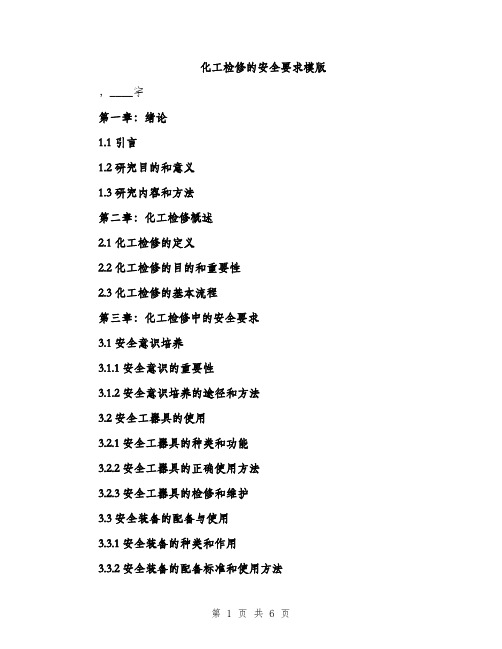 化工检修的安全要求模版

，____字

第一章：绪论

1.1 引言

1.2 研究目的和意义

1.3 研究内容和方法

第二章：化工检修概述

2.1 化工检修的定义

2.2 化工检修的目的和重要性

2.3 化工检修的基本流程

第三章：化工检修中的安全要求

3.1 安全意识培养

3.1.1 安全意识的重要性

3.1.2 安全意识培养的途径和方法

3.2 安全工器具的使用

3.2.1 安全工器具的种类和功能

3.2.2 安全工器具的正确使用方法

3.2.3 安全工器具的检修和维护

3.3 安全装备的配备与使用

3.3.1 安全装备的种类和作用

3.3.2 安全装备的配备标准和使用方法

第 1 页 共 6 页